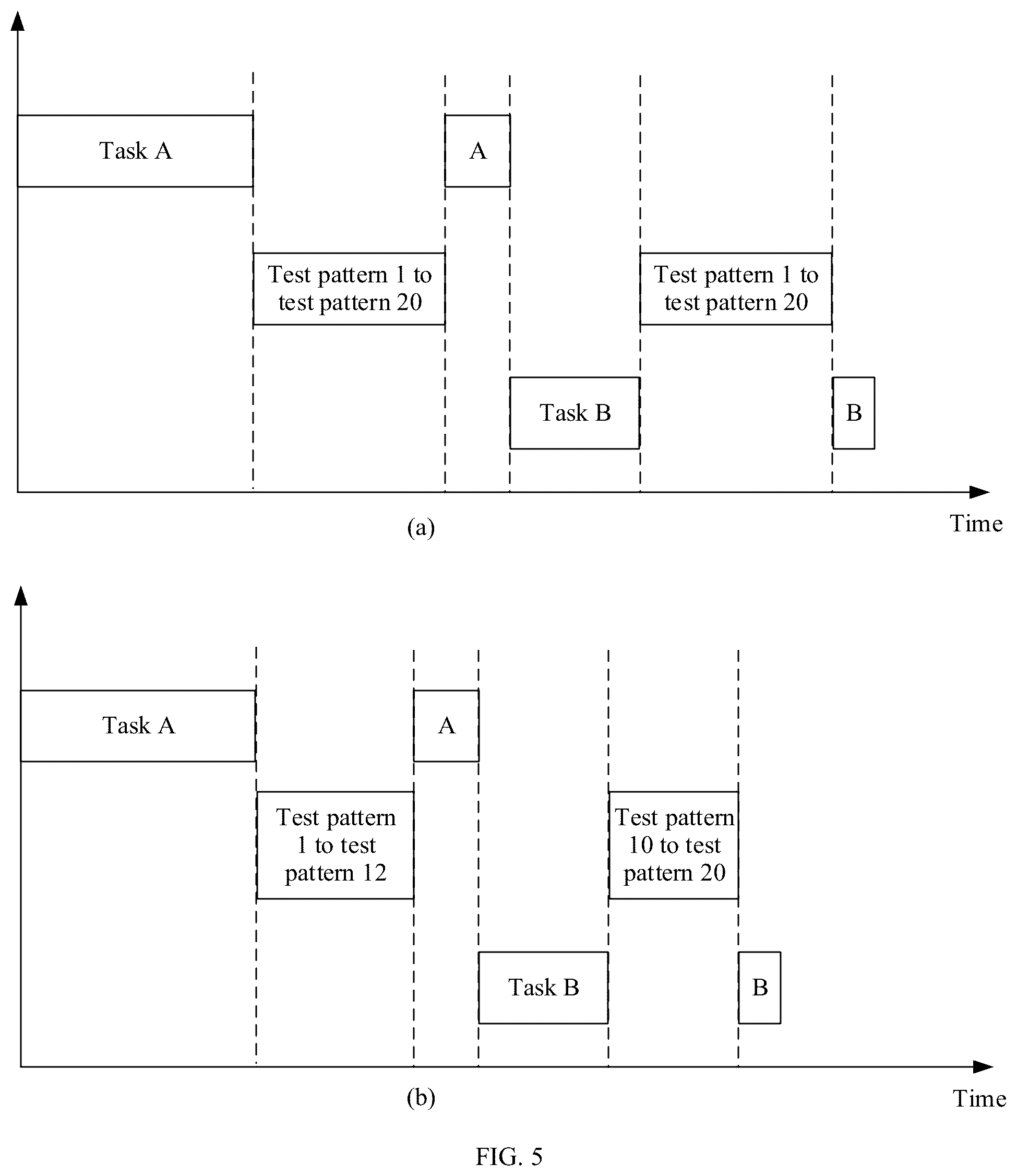 Task A

A

Test pattern 1 to test pattern 20

Test pattern 1 to test pattern 20

Task B

B

(a)

Time

Task A

A

Test pattern 1 to test pattern 12

Test pattern 10 to test pattern 20

Task B

B

(b)

Time

FIG. 5